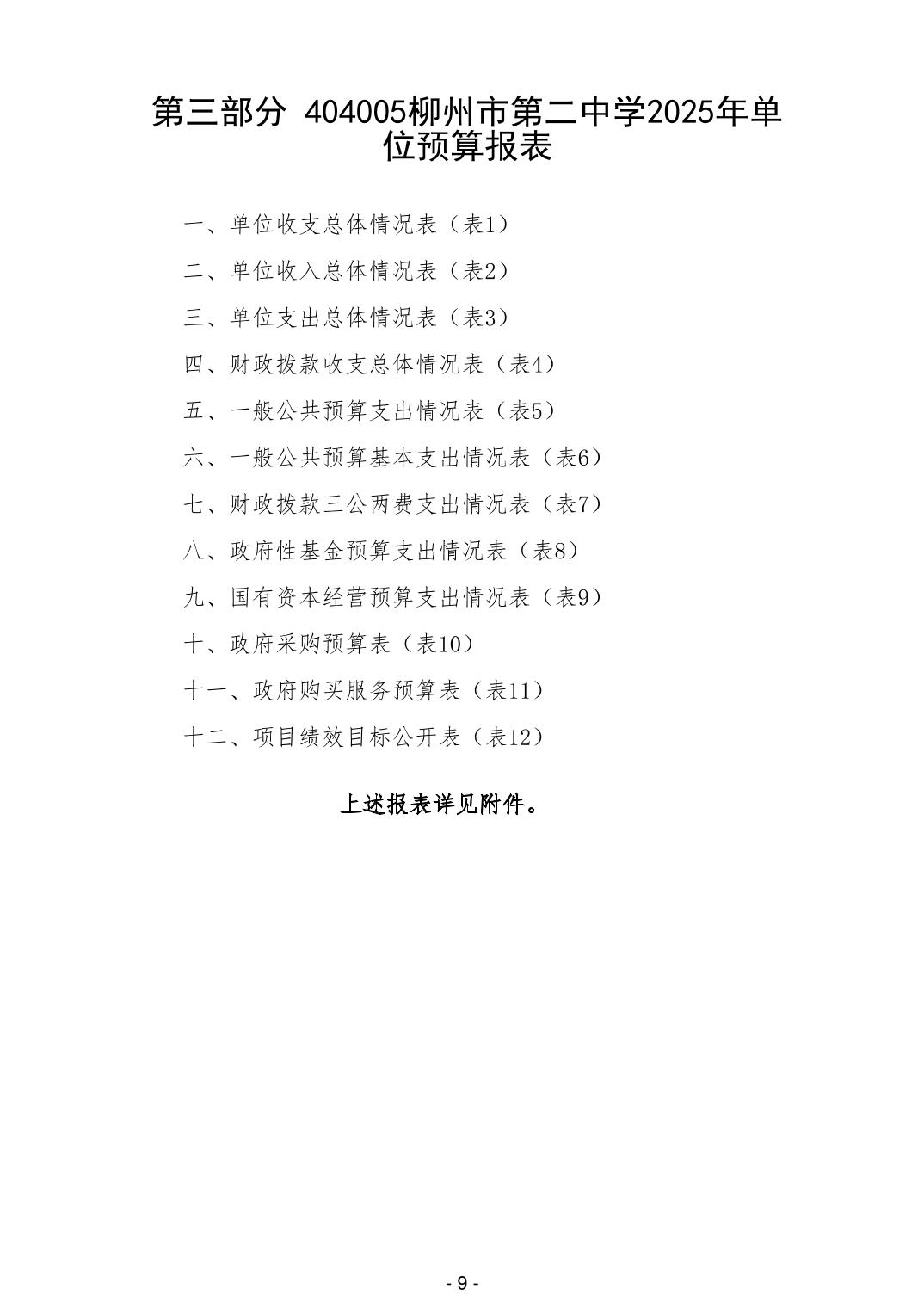 第三部分 404005柳州市第二中学2025年单位预算报表

一、单位收支总体情况表（表1）

二、单位收入总体情况表（表2）

三、单位支出总体情况表（表3）

四、财政拨款收支总体情况表（表4）

五、一般公共预算支出情况表（表5）

六、一般公共预算基本支出情况表（表6）

七、财政拨款三公两费支出情况表（表7）

八、政府性基金预算支出情况表（表8）

九、国有资本经营预算支出情况表（表9）

十、政府采购预算表（表10）

十一、政府购买服务预算表（表11）

十二、项目绩效目标公开表（表12）

上述报表详见附件。

- 9 -